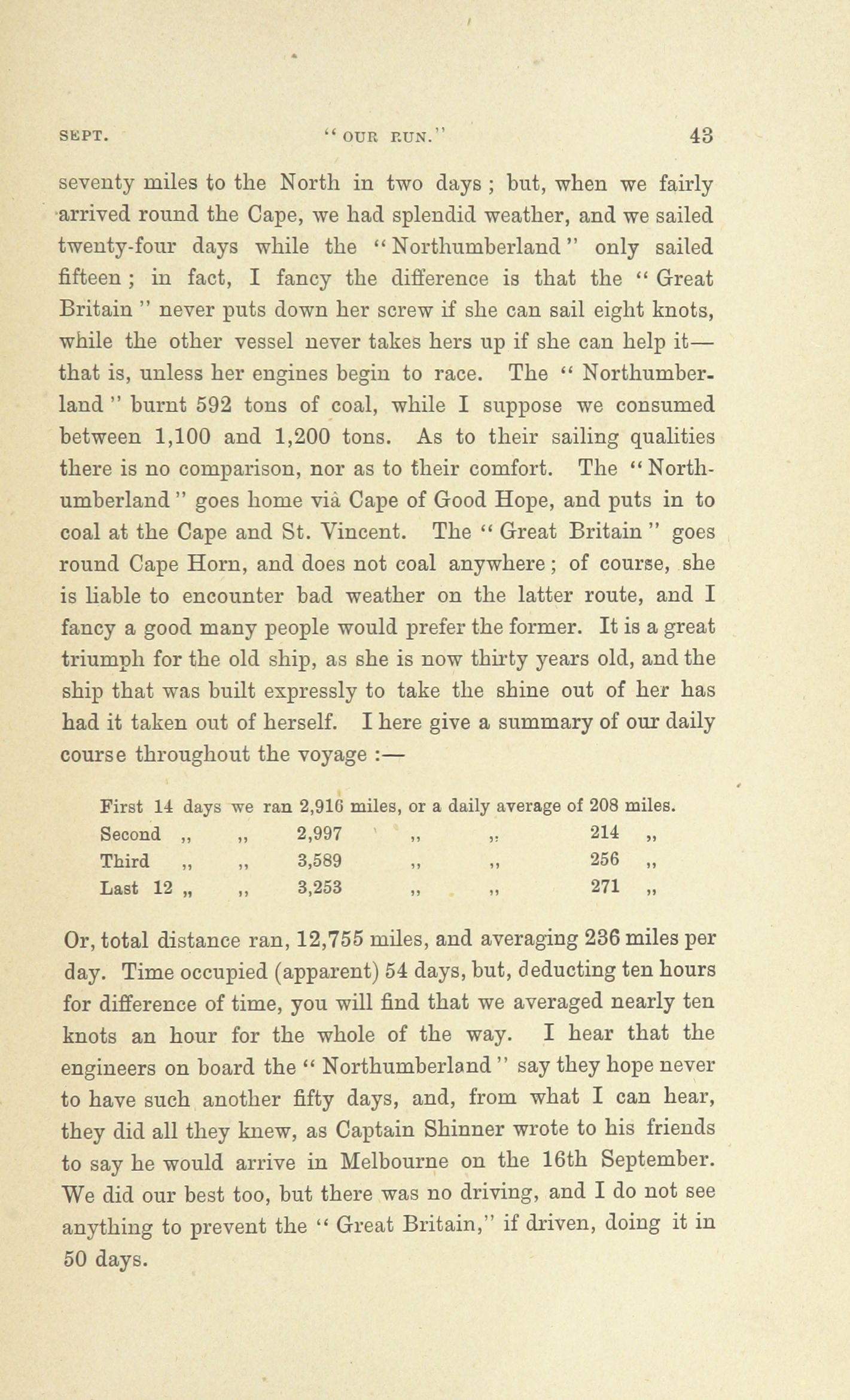 SEPT. "OUR RUN." 43

seventy miles to the North in two days; but, when we fairly arrived round the Cape, we had splendid weather, and we sailed twenty-four days while the "Northumberland" only sailed fifteen; in fact, I fancy the difference is that the "Great Britain" never puts down her screw if she can sail eight knots, while the other vessel never takes hers up if she can help it—that is, unless her engines begin to race. The "Northumberland" burnt 592 tons of coal, while I suppose we consumed between 1,100 and 1,200 tons. As to their sailing qualities there is no comparison, nor as to their comfort. The "Northumberland" goes home viâ Cape of Good Hope, and puts in to coal at the Cape and St. Vincent. The "Great Britain" goes round Cape Horn, and does not coal anywhere; of course, she is liable to encounter bad weather on the latter route, and I fancy a good many people would prefer the former. It is a great triumph for the old ship, as she is now thirty years old, and the ship that was built expressly to take the shine out of her has had it taken out of herself. I here give a summary of our daily course throughout the voyage :—

First 14 days we ran 2,916 miles, or a daily average of 208 miles.
Second ,, ,, 2,997 ,, ,, 214 ,,
Third ,, ,, 3,589 ,, ,, 256 ,,
Last 12 ,, ,, 3,253 ,, ,, 271 ,,

Or, total distance ran, 12,755 miles, and averaging 236 miles per day. Time occupied (apparent) 54 days, but, deducting ten hours for difference of time, you will find that we averaged nearly ten knots an hour for the whole of the way. I hear that the engineers on board the "Northumberland" say they hope never to have such another fifty days, and, from what I can hear, they did all they knew, as Captain Shinner wrote to his friends to say he would arrive in Melbourne on the 16th September. We did our best too, but there was no driving, and I do not see anything to prevent the "Great Britain," if driven, doing it in 50 days.